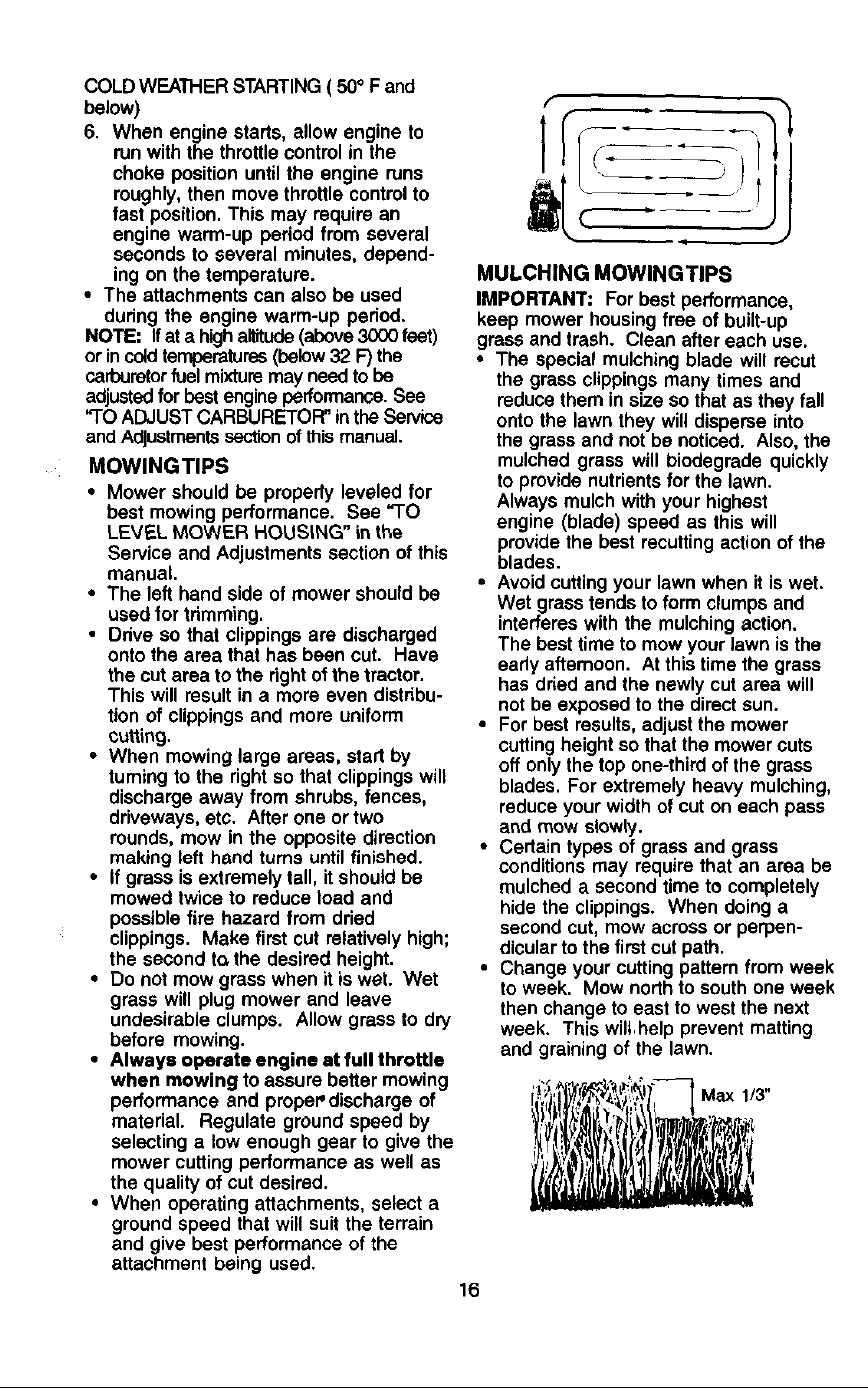 COLD WEATHER STARTING ( 50° F and below)

6. When engine starts, allow engine to run with the throttle control in the choke position until the engine runs roughly, then move throttle control to fast position. This may require an engine warm-up period from several seconds to several minutes, depending on the temperature.

• The attachments can also be used during the engine warm-up period.

NOTE: If at a high altitude (above 3000 feet) or in cold temperatures (below 32 F) the carburetor fuel mixture may need to be adjusted for best engine performance. See "TO ADJUST CARBURETOR" in the Service and Adjustments section of this manual.

MOWING TIPS

• Mower should be properly leveled for best mowing performance. See "TO LEVEL MOWER HOUSING" in the Service and Adjustments section of this manual.

• The left hand side of mower should be used for trimming.

• Drive so that clippings are discharged onto the area that has been cut. Have the cut area to the right of the tractor. This will result in a more even distribution of clippings and more uniform cutting.

• When mowing large areas, start by turning to the right so that clippings will discharge away from shrubs, fences, driveways, etc. After one or two rounds, mow in the opposite direction making left hand turns until finished.

• If grass is extremely tall, it should be mowed twice to reduce load and possible fire hazard from dried clippings. Make first cut relatively high; the second to the desired height.

• Do not mow grass when it is wet. Wet grass will plug mower and leave undesirable clumps. Allow grass to dry before mowing.

• Always operate engine at full throttle when mowing to assure better mowing performance and proper discharge of material. Regulate ground speed by selecting a low enough gear to give the mower cutting performance as well as the quality of cut desired.

• When operating attachments, select a ground speed that will suit the terrain and give best performance of the attachment being used.

MULCHING MOWING TIPS

IMPORTANT: For best performance, keep mower housing free of built-up grass and trash. Clean after each use.

• The special mulching blade will recut the grass clippings many times and reduce them in size so that as they fall onto the lawn they will disperse into the grass and not be noticed. Also, the mulched grass will biodegrade quickly to provide nutrients for the lawn. Always mulch with your highest engine (blade) speed as this will provide the best recutting action of the blades.

• Avoid cutting your lawn when it is wet. Wet grass tends to form clumps and interferes with the mulching action. The best time to mow your lawn is the early afternoon. At this time the grass has dried and the newly cut area will not be exposed to the direct sun.

• For best results, adjust the mower cutting height so that the mower cuts off only the top one-third of the grass blades. For extremely heavy mulching, reduce your width of cut on each pass and mow slowly.

• Certain types of grass and grass conditions may require that an area be mulched a second time to completely hide the clippings. When doing a second cut, mow across or perpendicular to the first cut path.

• Change your cutting pattern from week to week. Mow north to south one week then change to east to west the next week. This will help prevent matting and graining of the lawn.

Max 1/3"

16